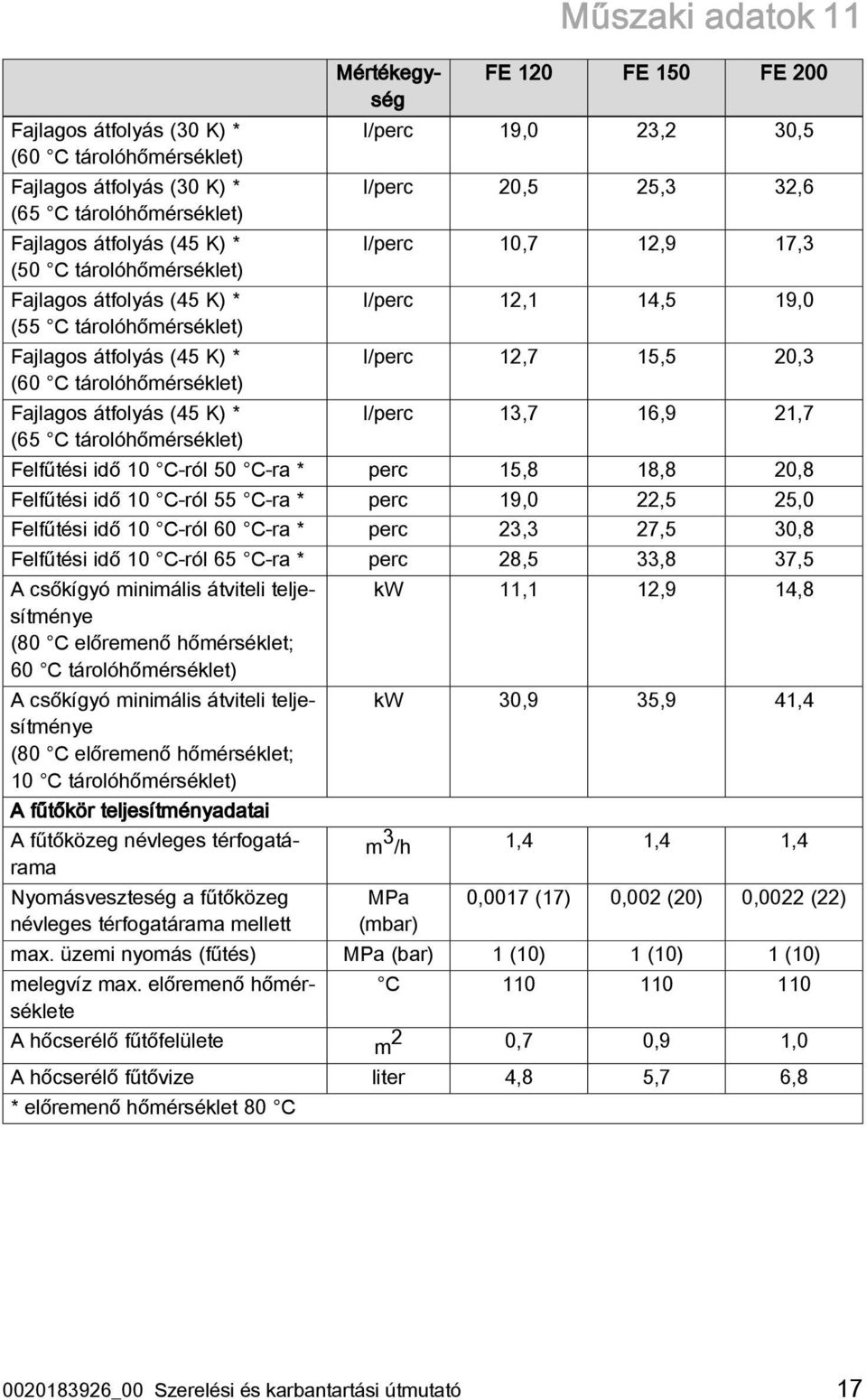 Műszaki adatok 11

| | Mértékegység | FE 120 | FE 150 | FE 200 |
|---|---|---|---|---|
| Fajlagos átfolyás (30 K) * (60 C tárolóhőmérséklet) | l/perc | 19,0 | 23,2 | 30,5 |
| Fajlagos átfolyás (30 K) * (65 C tárolóhőmérséklet) | l/perc | 20,5 | 25,3 | 32,6 |
| Fajlagos átfolyás (45 K) * (50 C tárolóhőmérséklet) | l/perc | 10,7 | 12,9 | 17,3 |
| Fajlagos átfolyás (45 K) * (55 C tárolóhőmérséklet) | l/perc | 12,1 | 14,5 | 19,0 |
| Fajlagos átfolyás (45 K) * (60 C tárolóhőmérséklet) | l/perc | 12,7 | 15,5 | 20,3 |
| Fajlagos átfolyás (45 K) * (65 C tárolóhőmérséklet) | l/perc | 13,7 | 16,9 | 21,7 |
| Felfűtési idő 10 C-ról 50 C-ra * | perc | 15,8 | 18,8 | 20,8 |
| Felfűtési idő 10 C-ról 55 C-ra * | perc | 19,0 | 22,5 | 25,0 |
| Felfűtési idő 10 C-ról 60 C-ra * | perc | 23,3 | 27,5 | 30,8 |
| Felfűtési idő 10 C-ról 65 C-ra * | perc | 28,5 | 33,8 | 37,5 |
| A csőkígyó minimális átviteli teljesítménye (80 C előremenő hőmérséklet; 60 C tárolóhőmérséklet) | kW | 11,1 | 12,9 | 14,8 |
| A csőkígyó minimális átviteli teljesítménye (80 C előremenő hőmérséklet; 10 C tárolóhőmérséklet) | kW | 30,9 | 35,9 | 41,4 |
| A fűtőkör teljesítményadatai | | | | |
| A fűtőközeg névleges térfogatárama | $m^3/h$ | 1,4 | 1,4 | 1,4 |
| Nyomásveszteség a fűtőközeg névleges térfogatárama mellett | MPa (mbar) | 0,0017 (17) | 0,002 (20) | 0,0022 (22) |
| max. üzemi nyomás (fűtés) | MPa (bar) | 1 (10) | 1 (10) | 1 (10) |
| melegvíz max. előremenő hőmérséklete | C | 110 | 110 | 110 |
| A hőcserélő fűtőfelülete | $m^2$ | 0,7 | 0,9 | 1,0 |
| A hőcserélő fűtővize | liter | 4,8 | 5,7 | 6,8 |
| * előremenő hőmérséklet 80 C | | | | |

0020183926_00 Szerelési és karbantartási útmutató 17